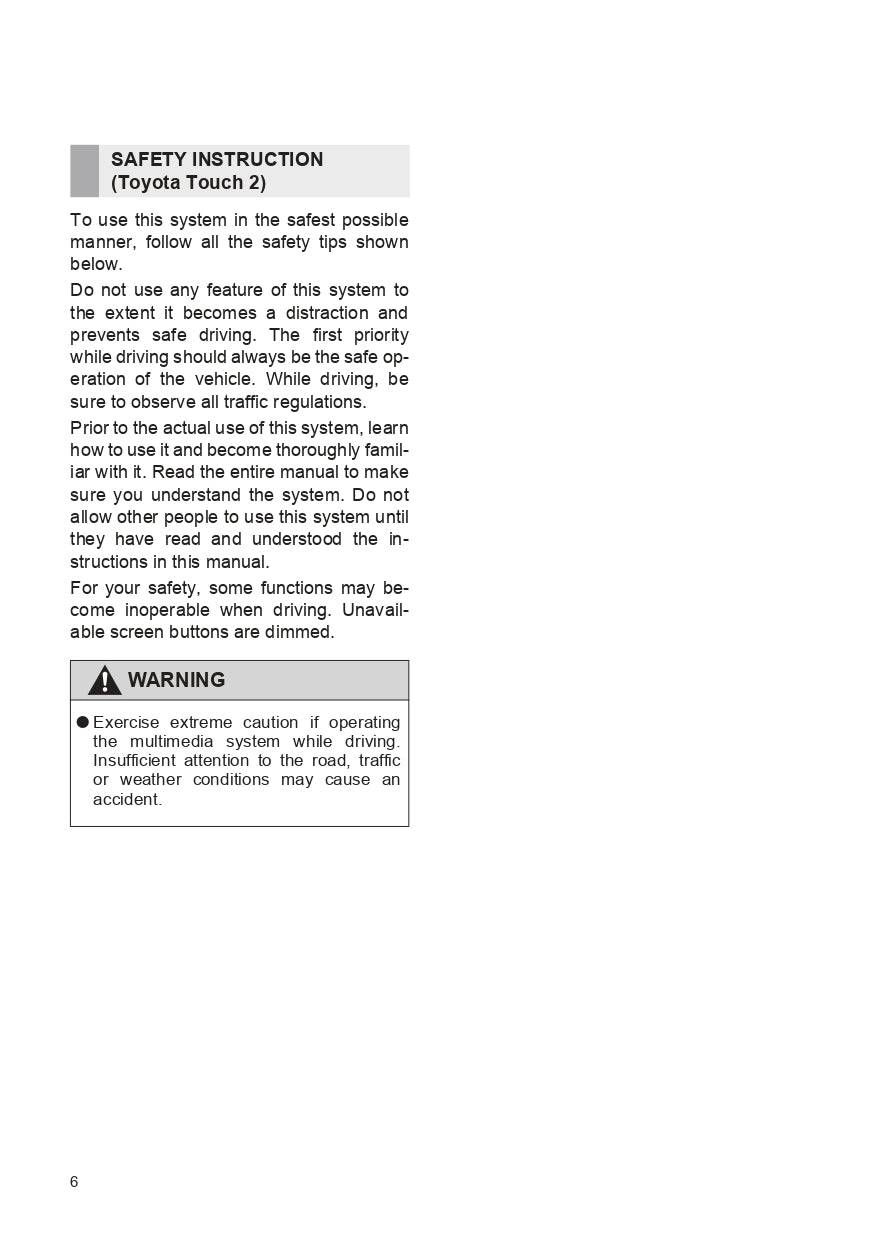 SAFETY INSTRUCTION (Toyota Touch 2)

To use this system in the safest possible manner, follow all the safety tips shown below.

Do not use any feature of this system to the extent it becomes a distraction and prevents safe driving. The first priority while driving should always be the safe operation of the vehicle. While driving, be sure to observe all traffic regulations.

Prior to the actual use of this system, learn how to use it and become thoroughly familiar with it. Read the entire manual to make sure you understand the system. Do not allow other people to use this system until they have read and understood the instructions in this manual.

For your safety, some functions may become inoperable when driving. Unavailable screen buttons are dimmed.

WARNING

● Exercise extreme caution if operating the multimedia system while driving. Insufficient attention to the road, traffic or weather conditions may cause an accident.

6